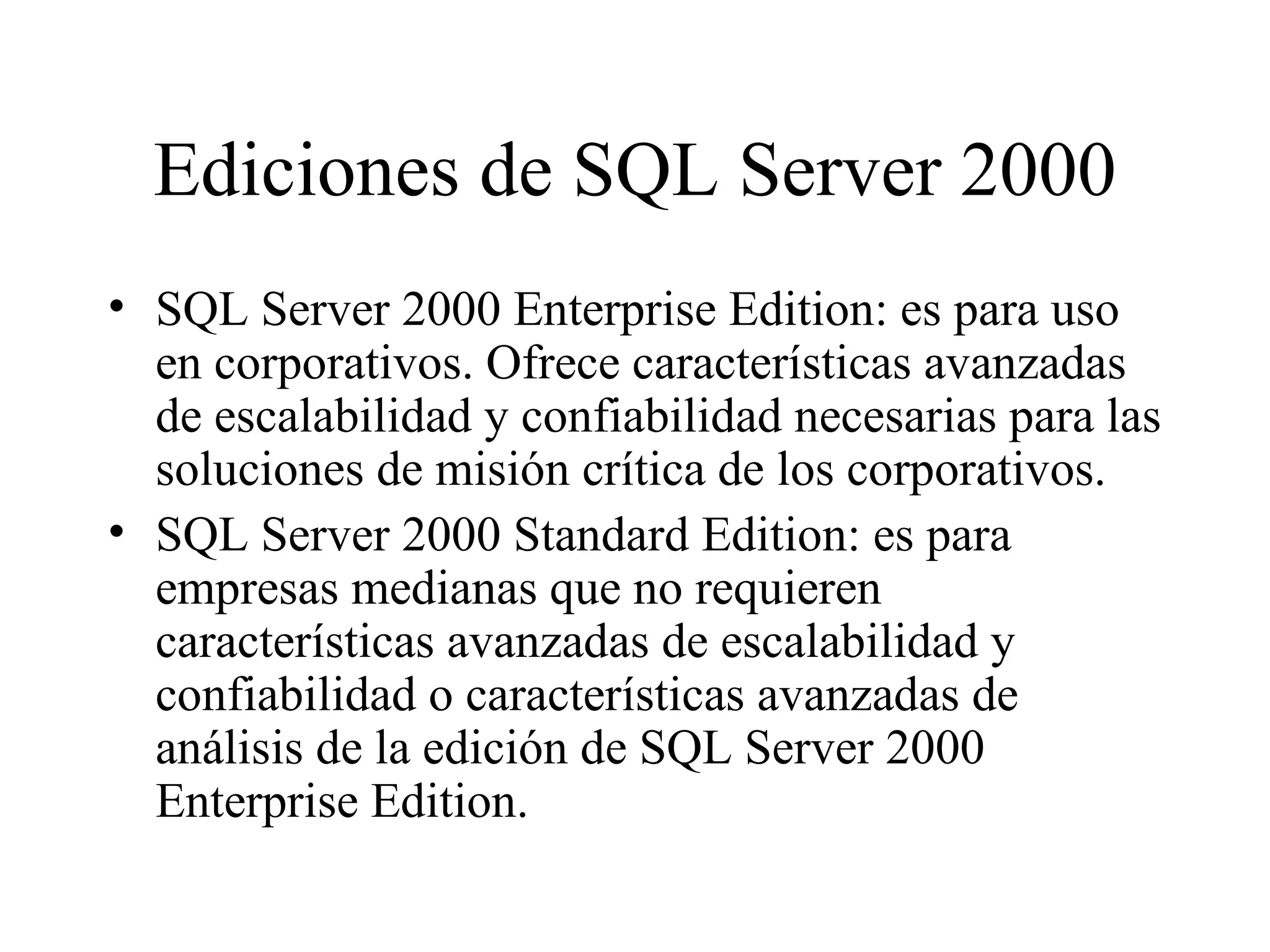 Ediciones de SQL Server 2000

• SQL Server 2000 Enterprise Edition: es para uso en corporativos. Ofrece características avanzadas de escalabilidad y confiabilidad necesarias para las soluciones de misión crítica de los corporativos.
• SQL Server 2000 Standard Edition: es para empresas medianas que no requieren características avanzadas de escalabilidad y confiabilidad o características avanzadas de análisis de la edición de SQL Server 2000 Enterprise Edition.